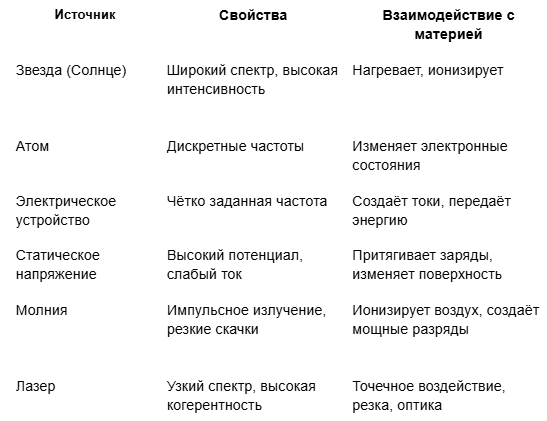 | Источник | Свойства | Взаимодействие с материей |
|---|---|---|
| Звезда (Солнце) | Широкий спектр, высокая интенсивность | Нагревает, ионизирует |
| Атом | Дискретные частоты | Изменяет электронные состояния |
| Электрическое устройство | Чётко заданная частота | Создаёт токи, передаёт энергию |
| Статическое напряжение | Высокий потенциал, слабый ток | Притягивает заряды, изменяет поверхность |
| Молния | Импульсное излучение, резкие скачки | Ионизирует воздух, создаёт мощные разряды |
| Лазер | Узкий спектр, высокая когерентность | Точечное воздействие, резка, оптика |